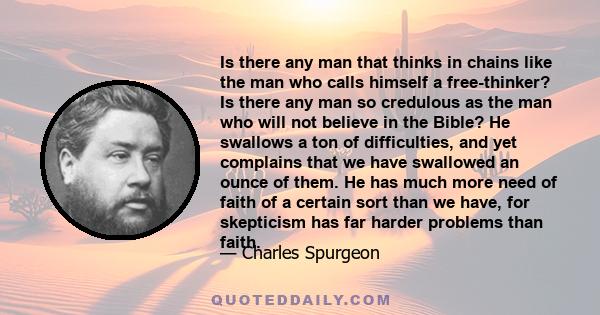 Is there any man that thinks in chains like the man who calls himself a free-thinker? Is there any man so credulous as the man who will not believe in the Bible? He swallows a ton of difficulties, and yet complains that we have swallowed an ounce of them. He has much more need of faith of a certain sort than we have, for skepticism has far harder problems than faith.

— Charles Spurgeon

QUOTEDDAILY.COM